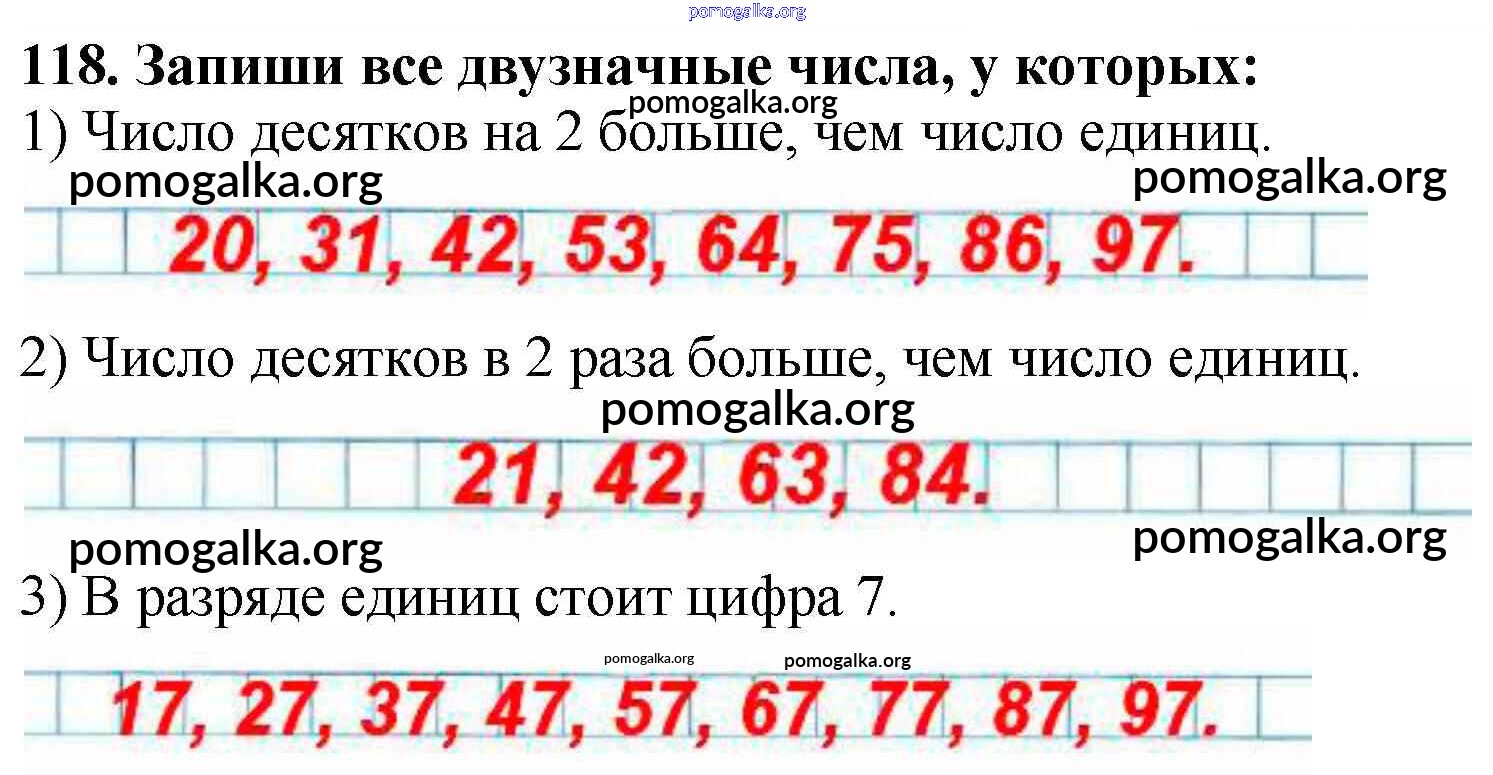 118. Запиши все двузначные числа, у которых:

1) Число десятков на 2 больше, чем число единиц.

20, 31, 42, 53, 64, 75, 86, 97.

2) Число десятков в 2 раза больше, чем число единиц.

21, 42, 63, 84.

3) В разряде единиц стоит цифра 7.

17, 27, 37, 47, 57, 67, 77, 87, 97.

pomogalka.org